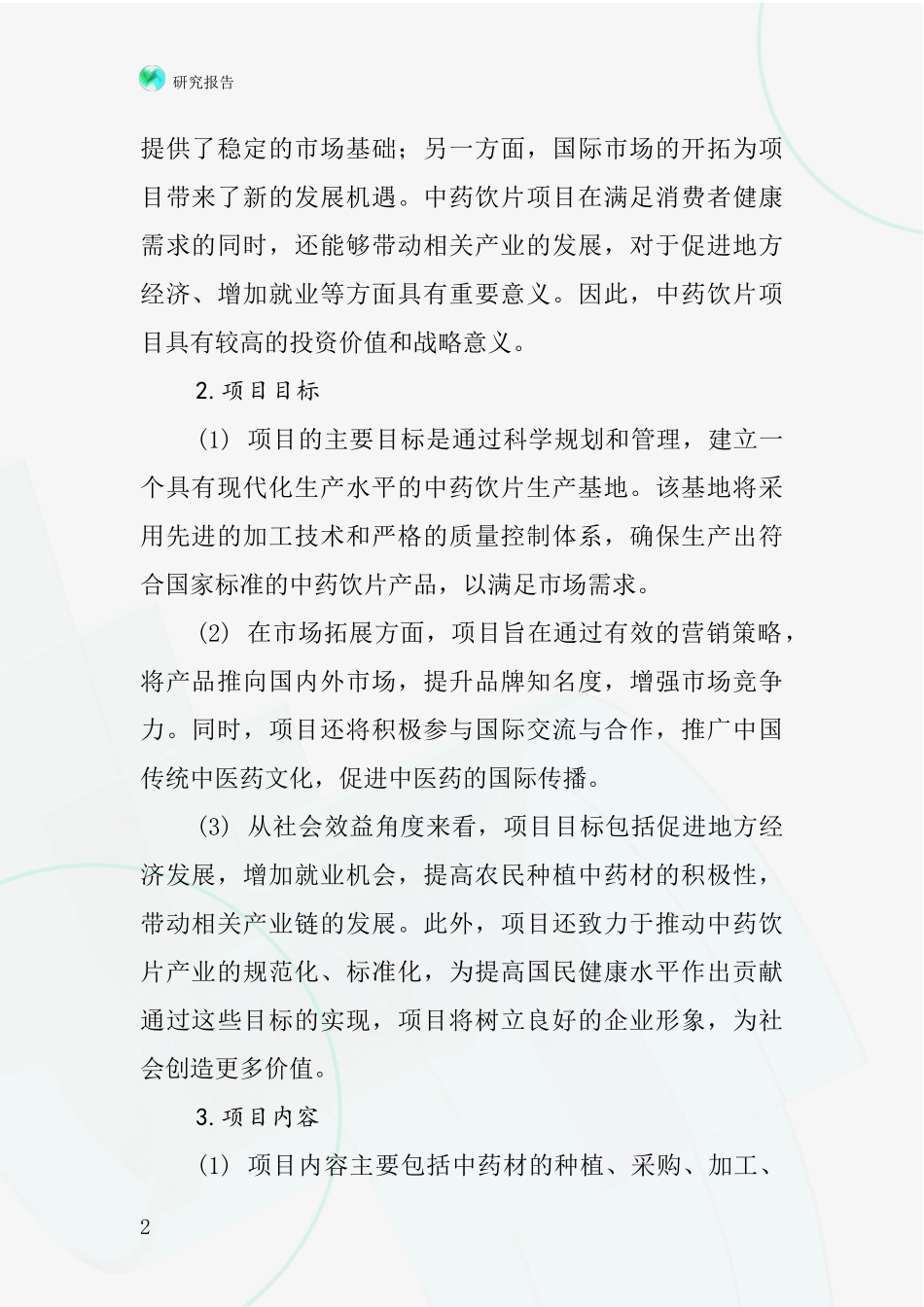 研究报告

提供了稳定的市场基础；另一方面，国际市场的开拓为项目带来了新的发展机遇。中药饮片项目在满足消费者健康需求的同时，还能够带动相关产业的发展，对于促进地方经济、增加就业等方面具有重要意义。因此，中药饮片项目具有较高的投资价值和战略意义。

2.项目目标

(1) 项目的主要目标是通过科学规划和管理，建立一个具有现代化生产水平的中药饮片生产基地。该基地将采用先进的加工技术和严格的质量控制体系，确保生产出符合国家标准的中药饮片产品，以满足市场需求。

(2) 在市场拓展方面，项目旨在通过有效的营销策略，将产品推向国内外市场，提升品牌知名度，增强市场竞争力。同时，项目还将积极参与国际交流与合作，推广中国传统中医药文化，促进中医药的国际传播。

(3) 从社会效益角度来看，项目目标包括促进地方经济发展，增加就业机会，提高农民种植中药材的积极性，带动相关产业链的发展。此外，项目还致力于推动中药饮片产业的规范化、标准化，为提高国民健康水平作出贡献通过这些目标的实现，项目将树立良好的企业形象，为社会创造更多价值。

3.项目内容

(1) 项目内容主要包括中药材的种植、采购、加工、

2